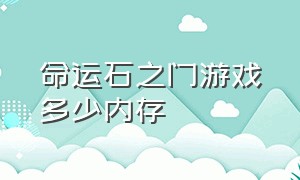 命运石之门游戏多少内存